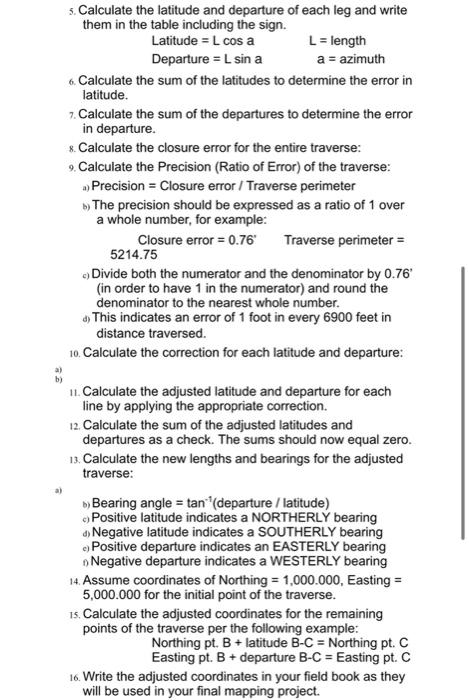 5. Calculate the latitude and departure of each leg and write them in the table including the sign.

Latitude = L cos a          L = length
Departure = L sin a          a = azimuth

6. Calculate the sum of the latitudes to determine the error in latitude.

7. Calculate the sum of the departures to determine the error in departure.

8. Calculate the closure error for the entire traverse:

9. Calculate the Precision (Ratio of Error) of the traverse:

a) Precision = Closure error / Traverse perimeter

b) The precision should be expressed as a ratio of 1 over a whole number, for example:

Closure error = 0.76'     Traverse perimeter = 5214.75

c) Divide both the numerator and the denominator by 0.76' (in order to have 1 in the numerator) and round the denominator to the nearest whole number.

d) This indicates an error of 1 foot in every 6900 feet in distance traversed.

10. Calculate the correction for each latitude and departure:

a)
b)

11. Calculate the adjusted latitude and departure for each line by applying the appropriate correction.

12. Calculate the sum of the adjusted latitudes and departures as a check. The sums should now equal zero.

13. Calculate the new lengths and bearings for the adjusted traverse:

a)

b) Bearing angle = $\tan^{-1}$(departure / latitude)
c) Positive latitude indicates a NORTHERLY bearing
d) Negative latitude indicates a SOUTHERLY bearing
e) Positive departure indicates an EASTERLY bearing
f) Negative departure indicates a WESTERLY bearing

14. Assume coordinates of Northing = 1,000.000, Easting = 5,000.000 for the initial point of the traverse.

15. Calculate the adjusted coordinates for the remaining points of the traverse per the following example:

Northing pt. B + latitude B-C = Northing pt. C
Easting pt. B + departure B-C = Easting pt. C

16. Write the adjusted coordinates in your field book as they will be used in your final mapping project.